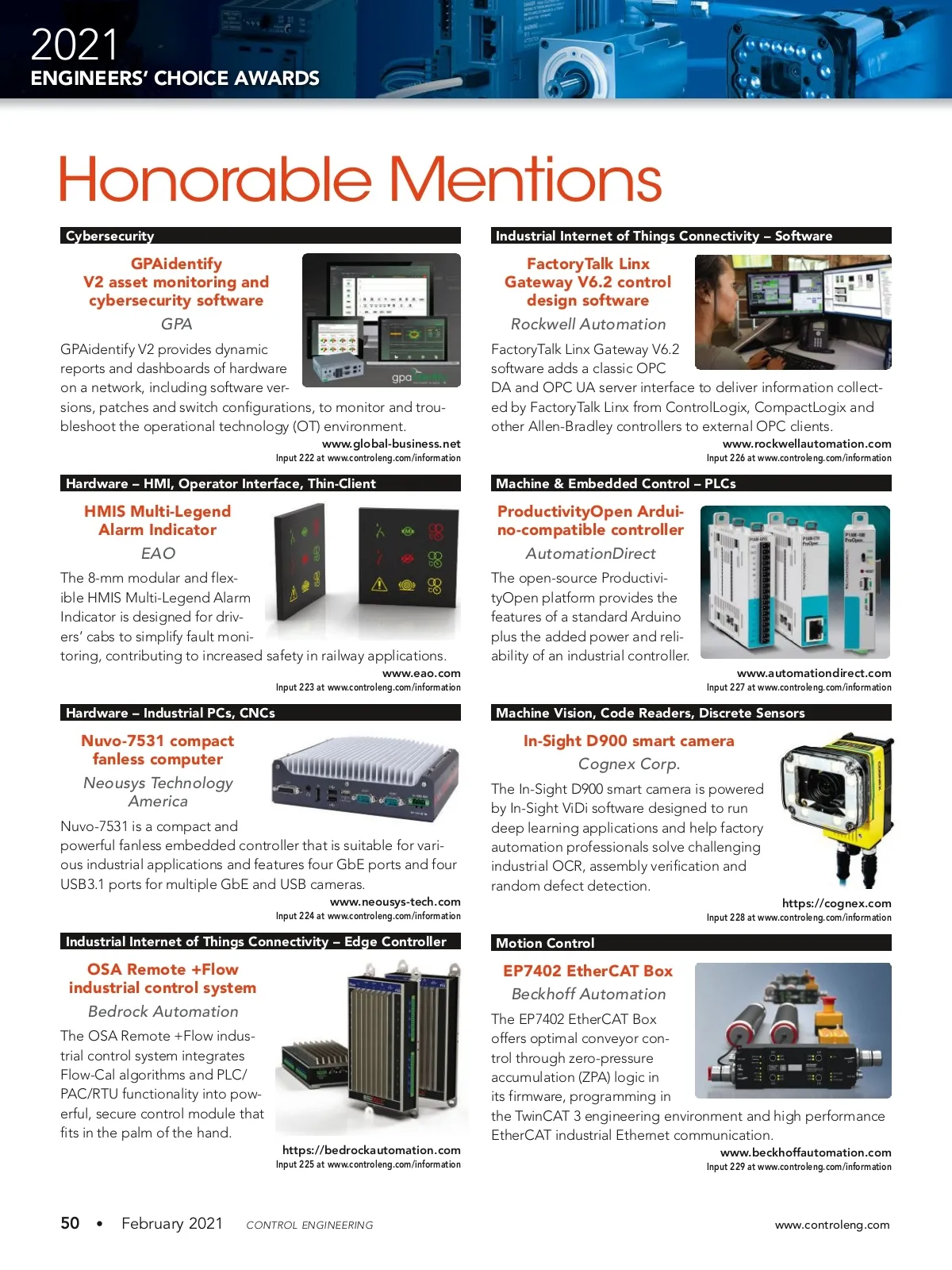 2021
ENGINEERS' CHOICE AWARDS

Honorable Mentions

Cybersecurity

GPAidentify V2 asset monitoring and cybersecurity software

GPA

GPAidentify V2 provides dynamic reports and dashboards of hardware on a network, including software versions, patches and switch configurations, to monitor and troubleshoot the operational technology (OT) environment.

www.global-business.net
Input 222 at www.controleng.com/information

Hardware – HMI, Operator Interface, Thin-Client

HMIS Multi-Legend Alarm Indicator

EAO

The 8-mm modular and flexible HMIS Multi-Legend Alarm Indicator is designed for drivers' cabs to simplify fault monitoring, contributing to increased safety in railway applications.

www.eao.com
Input 223 at www.controleng.com/information

Hardware – Industrial PCs, CNCs

Nuvo-7531 compact fanless computer

Neousys Technology America

Nuvo-7531 is a compact and powerful fanless embedded controller that is suitable for various industrial applications and features four GbE ports and four USB3.1 ports for multiple GbE and USB cameras.

www.neousys-tech.com
Input 224 at www.controleng.com/information

Industrial Internet of Things Connectivity – Edge Controller

OSA Remote +Flow industrial control system

Bedrock Automation

The OSA Remote +Flow industrial control system integrates Flow-Cal algorithms and PLC/PAC/RTU functionality into powerful, secure control module that fits in the palm of the hand.

https://bedrockautomation.com
Input 225 at www.controleng.com/information

Industrial Internet of Things Connectivity – Software

FactoryTalk Linx Gateway V6.2 control design software

Rockwell Automation

FactoryTalk Linx Gateway V6.2 software adds a classic OPC DA and OPC UA server interface to deliver information collected by FactoryTalk Linx from ControlLogix, CompactLogix and other Allen-Bradley controllers to external OPC clients.

www.rockwellautomation.com
Input 226 at www.controleng.com/information

Machine & Embedded Control – PLCs

ProductivityOpen Arduino-compatible controller

AutomationDirect

The open-source ProductivityOpen platform provides the features of a standard Arduino plus the added power and reliability of an industrial controller.

www.automationdirect.com
Input 227 at www.controleng.com/information

Machine Vision, Code Readers, Discrete Sensors

In-Sight D900 smart camera

Cognex Corp.

The In-Sight D900 smart camera is powered by In-Sight ViDi software designed to run deep learning applications and help factory automation professionals solve challenging industrial OCR, assembly verification and random defect detection.

https://cognex.com
Input 228 at www.controleng.com/information

Motion Control

EP7402 EtherCAT Box

Beckhoff Automation

The EP7402 EtherCAT Box offers optimal conveyor control through zero-pressure accumulation (ZPA) logic in its firmware, programming in the TwinCAT 3 engineering environment and high performance EtherCAT industrial Ethernet communication.

www.beckhoffautomation.com
Input 229 at www.controleng.com/information

50 • February 2021 CONTROL ENGINEERING www.controleng.com